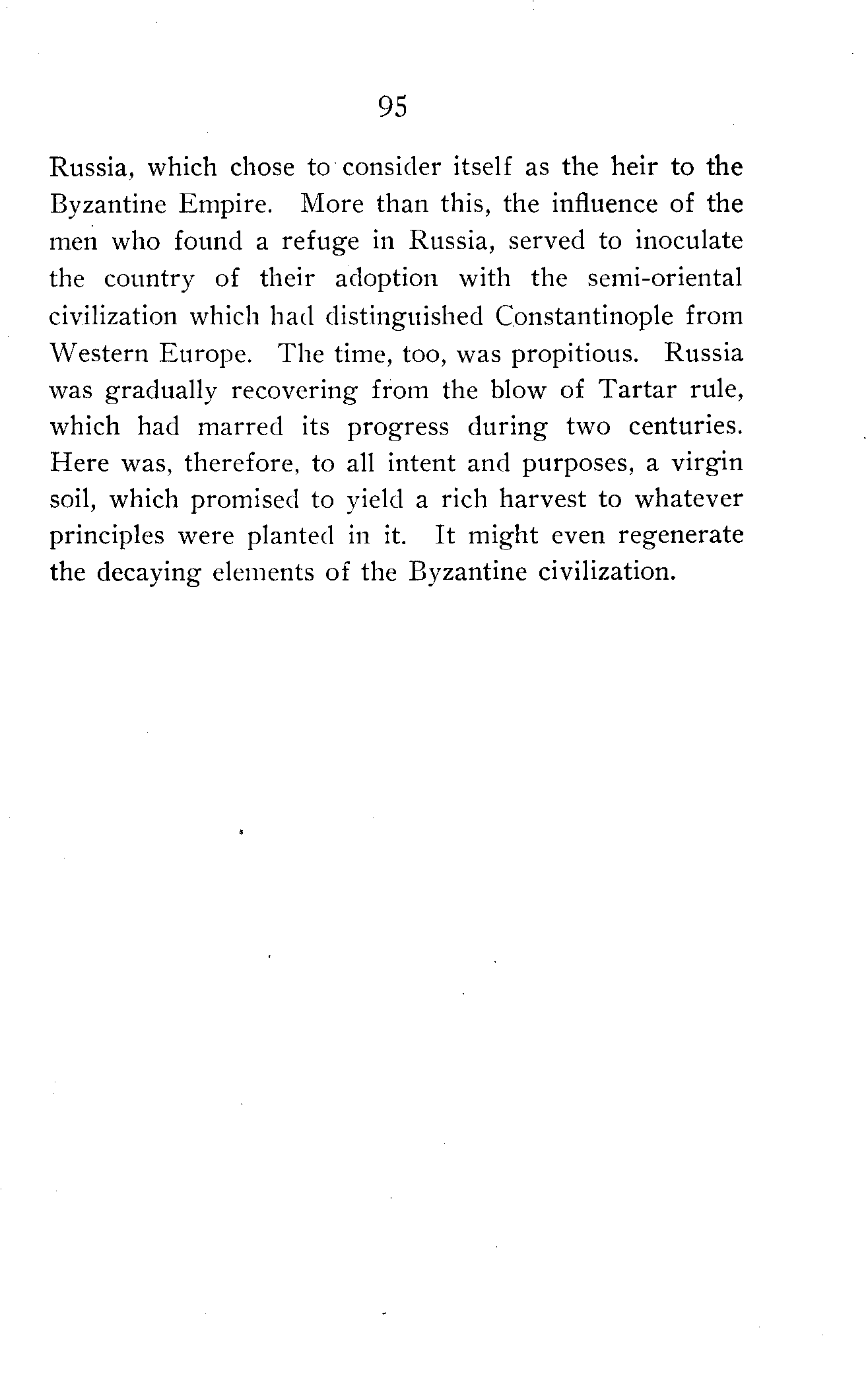 95

Russia, which chose to consider itself as the heir to the Byzantine Empire. More than this, the influence of the men who found a refuge in Russia, served to inoculate the country of their adoption with the semi-oriental civilization which had distinguished Constantinople from Western Europe. The time, too, was propitious. Russia was gradually recovering from the blow of Tartar rule, which had marred its progress during two centuries. Here was, therefore, to all intent and purposes, a virgin soil, which promised to yield a rich harvest to whatever principles were planted in it. It might even regenerate the decaying elements of the Byzantine civilization.